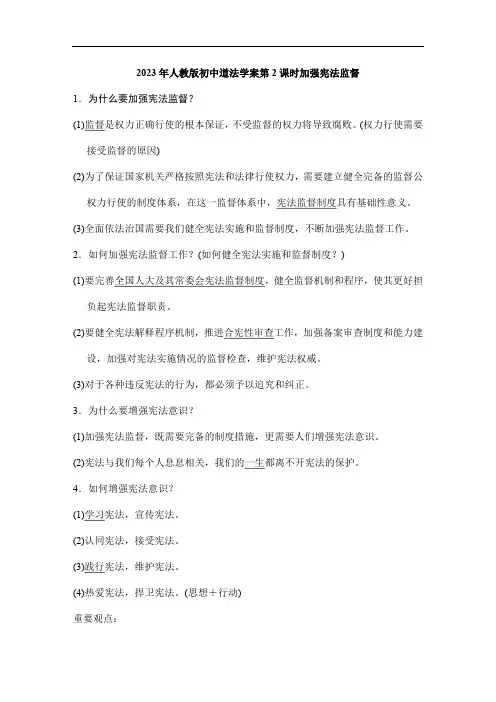 2023年人教版初中道法学案第2课时加强宪法监督

1．为什么要加强宪法监督？

(1)监督是权力正确行使的根本保证，不受监督的权力将导致腐败。(权力行使需要接受监督的原因)

(2)为了保证国家机关严格按照宪法和法律行使权力，需要建立健全完备的监督公权力行使的制度体系，在这一监督体系中，宪法监督制度具有基础性意义。

(3)全面依法治国需要我们健全宪法实施和监督制度，不断加强宪法监督工作。

2．如何加强宪法监督工作？(如何健全宪法实施和监督制度？)

(1)要完善全国人大及其常委会宪法监督制度，健全监督机制和程序，使其更好担负起宪法监督职责。

(2)要健全宪法解释程序机制，推进合宪性审查工作，加强备案审查制度和能力建设，加强对宪法实施情况的监督检查，维护宪法权威。

(3)对于各种违反宪法的行为，都必须予以追究和纠正。

3．为什么要增强宪法意识？

(1)加强宪法监督，既需要完备的制度措施，更需要人们增强宪法意识。

(2)宪法与我们每个人息息相关，我们的一生都离不开宪法的保护。

4．如何增强宪法意识？

(1)学习宪法，宣传宪法。

(2)认同宪法，接受宪法。

(3)践行宪法，维护宪法。

(4)热爱宪法，捍卫宪法。(思想＋行动)

重要观点：